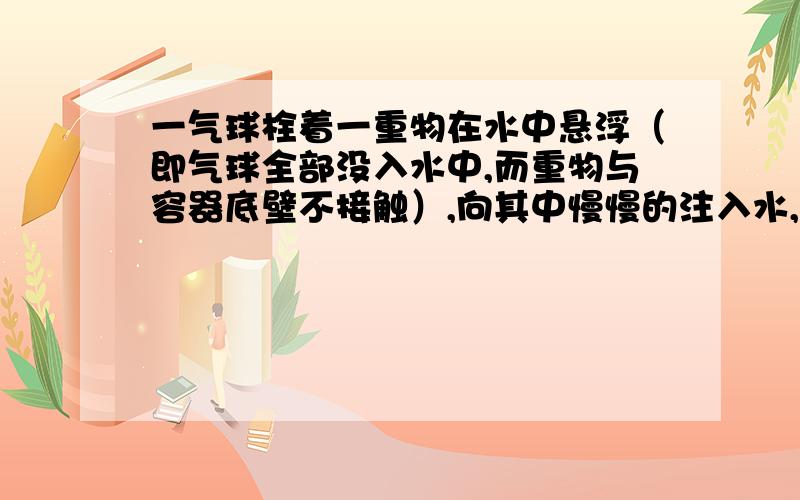 一气球栓着一重物在水中悬浮（即气球全部没入水中,而重物与容器底壁不接触）,向其中慢慢的注入水,